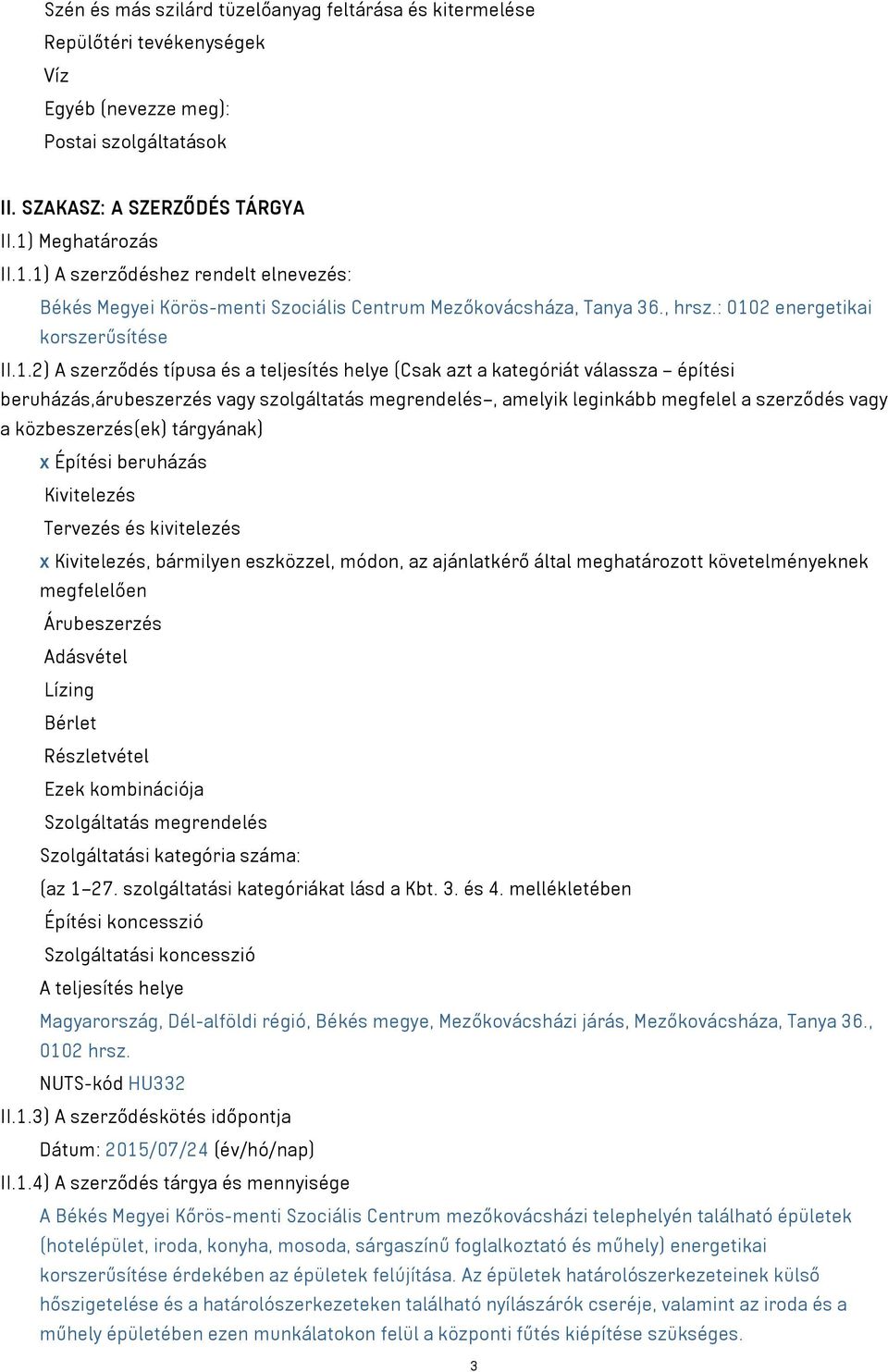 Szén és más szilárd tüzelőanyag feltárása és kitermelése
Repülőtéri tevékenységek
Víz
Egyéb (nevezze meg):
Postai szolgáltatások

II. SZAKASZ: A SZERZŐDÉS TÁRGYA
II.1) Meghatározás
II.1.1) A szerződéshez rendelt elnevezés:
Békés Megyei Körös-menti Szociális Centrum Mezőkovácsháza, Tanya 36., hrsz.: 0102 energetikai korszerűsítése
II.1.2) A szerződés típusa és a teljesítés helye (Csak azt a kategóriát válassza – építési beruházás,árubeszerzés vagy szolgáltatás megrendelés–, amelyik leginkább megfelel a szerződés vagy a közbeszerzés(ek) tárgyának)
x Építési beruházás
Kivitelezés
Tervezés és kivitelezés
x Kivitelezés, bármilyen eszközzel, módon, az ajánlatkérő által meghatározott követelményeknek megfelelően
Árubeszerzés
Adásvétel
Lízing
Bérlet
Részletvétel
Ezek kombinációja
Szolgáltatás megrendelés
Szolgáltatási kategória száma:
(az 1–27. szolgáltatási kategóriákat lásd a Kbt. 3. és 4. mellékletében
Építési koncesszió
Szolgáltatási koncesszió
A teljesítés helye
Magyarország, Dél-alföldi régió, Békés megye, Mezőkovácsházi járás, Mezőkovácsháza, Tanya 36., 0102 hrsz.
NUTS-kód HU332
II.1.3) A szerződéskötés időpontja
Dátum: 2015/07/24 (év/hó/nap)
II.1.4) A szerződés tárgya és mennyisége
A Békés Megyei Kőrös-menti Szociális Centrum mezőkovácsházi telephelyén található épületek (hotelépület, iroda, konyha, mosoda, sárgaszínű foglalkoztató és műhely) energetikai korszerűsítése érdekében az épületek felújítása. Az épületek határolószerkezeteinek külső hőszigetelése és a határolószerkezeteken található nyílászárók cseréje, valamint az iroda és a műhely épületében ezen munkálatokon felül a központi fűtés kiépítése szükséges.
3